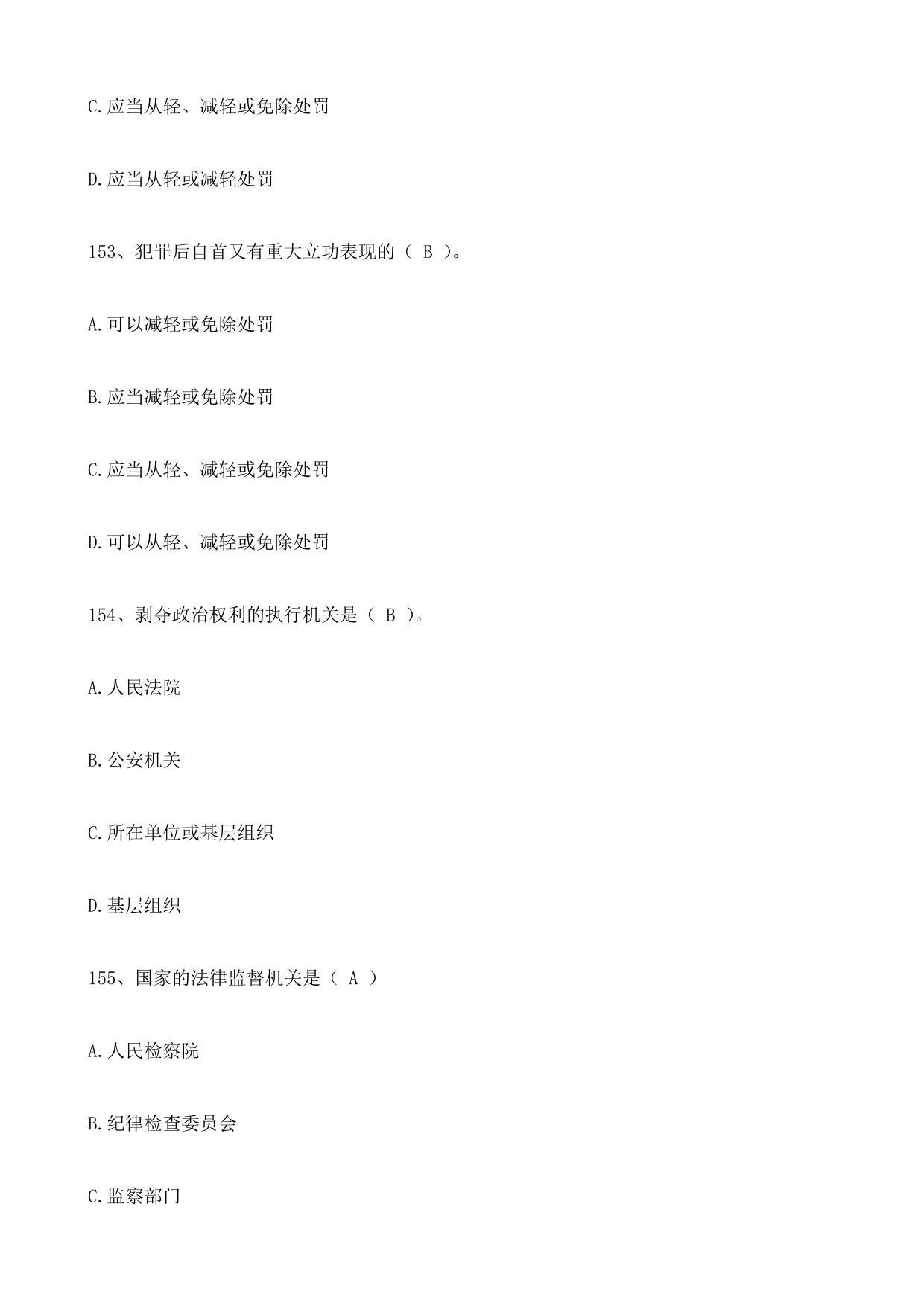 C.应当从轻、减轻或免除处罚

D.应当从轻或减轻处罚

153、犯罪后自首又有重大立功表现的（ B ）。

A.可以减轻或免除处罚

B.应当减轻或免除处罚

C.应当从轻、减轻或免除处罚

D.可以从轻、减轻或免除处罚

154、剥夺政治权利的执行机关是（ B ）。

A.人民法院

B.公安机关

C.所在单位或基层组织

D.基层组织

155、国家的法律监督机关是（ A ）

A.人民检察院

B.纪律检查委员会

C.监察部门